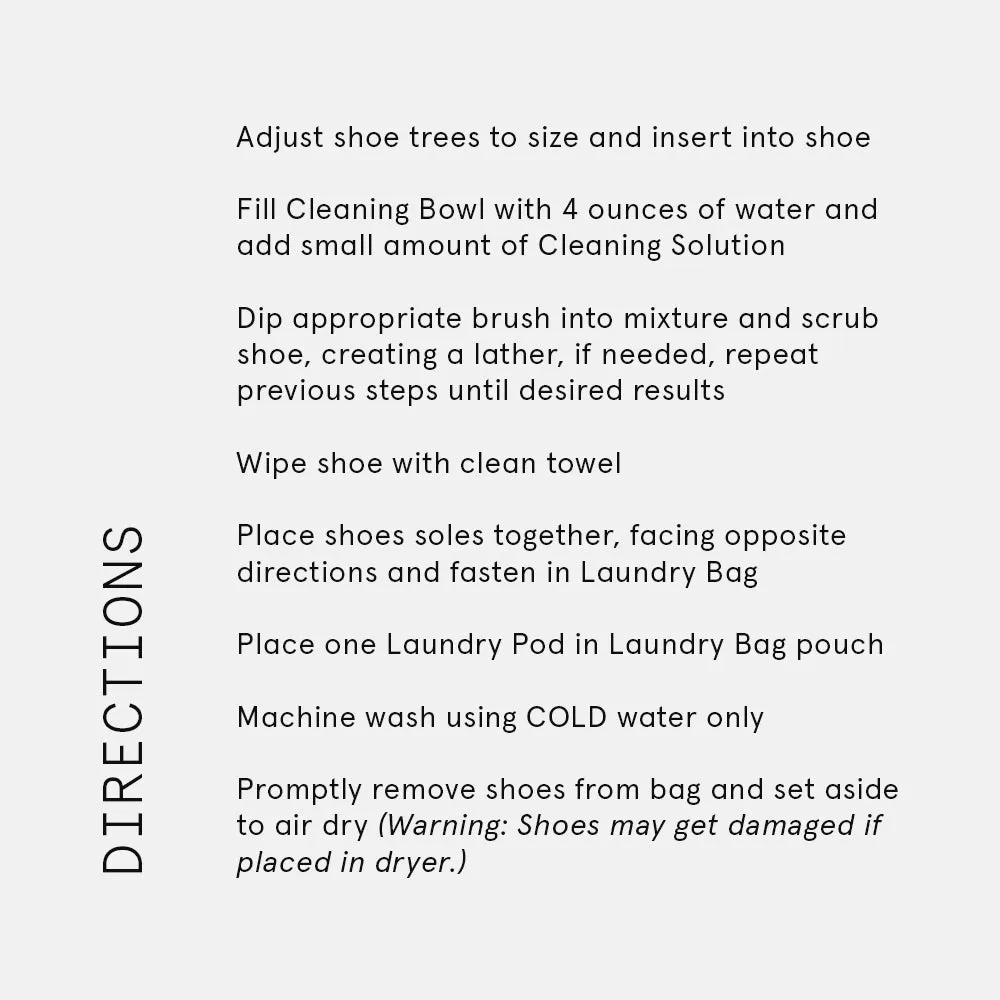 DIRECTIONS

Adjust shoe trees to size and insert into shoe

Fill Cleaning Bowl with 4 ounces of water and add small amount of Cleaning Solution

Dip appropriate brush into mixture and scrub shoe, creating a lather, if needed, repeat previous steps until desired results

Wipe shoe with clean towel

Place shoes soles together, facing opposite directions and fasten in Laundry Bag

Place one Laundry Pod in Laundry Bag pouch

Machine wash using COLD water only

Promptly remove shoes from bag and set aside to air dry (Warning: Shoes may get damaged if placed in dryer.)